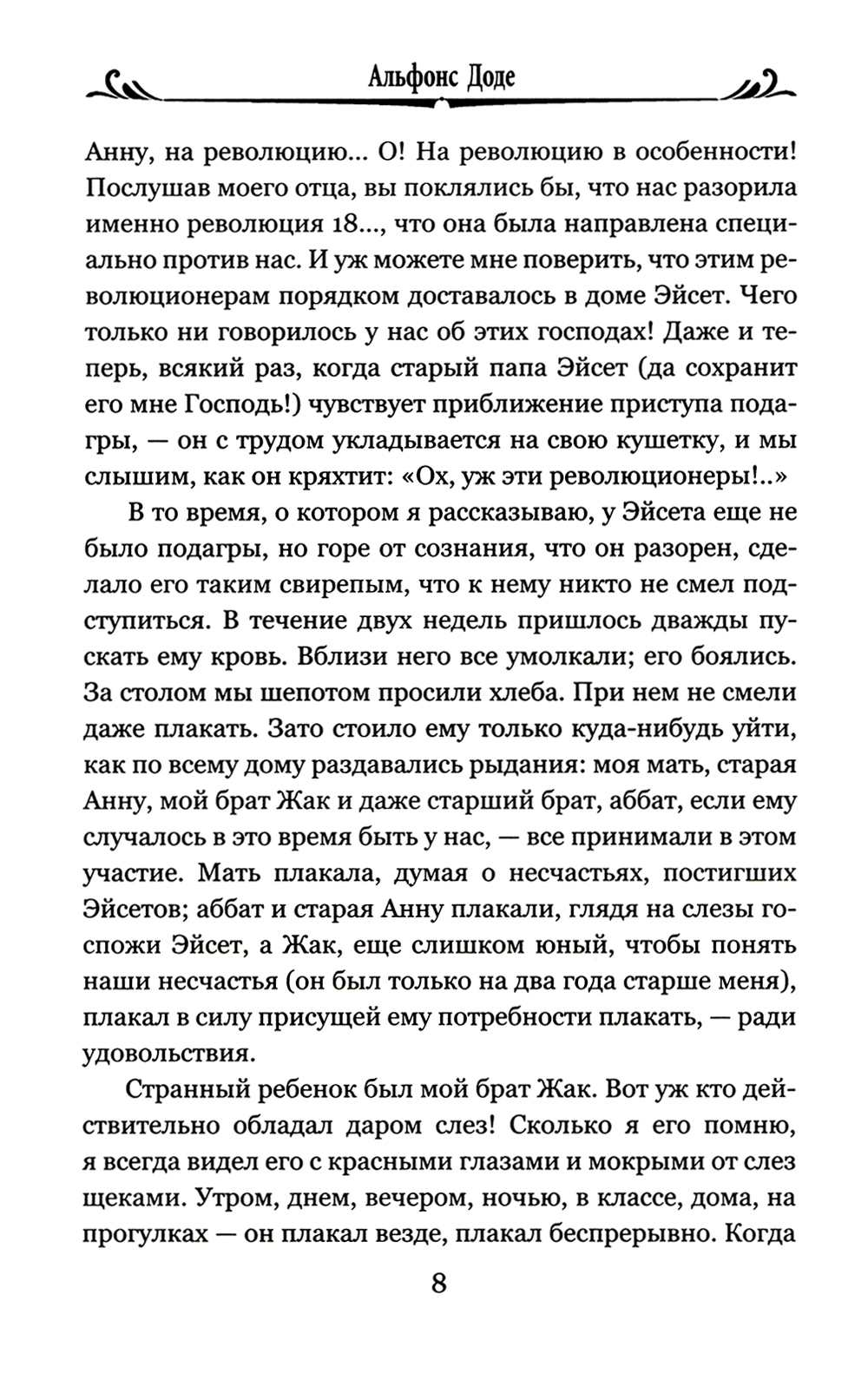 Альфонс Доде

Анну, на революцию... О! На революцию в особенности! Послушав моего отца, вы поклялись бы, что нас разорила именно революция 18..., что она была направлена специально против нас. И уж можете мне поверить, что этим революционерам порядком доставалось в доме Эйсет. Чего только ни говорилось у нас об этих господах! Даже и теперь, всякий раз, когда старый папа Эйсет (да сохранит его мне Господь!) чувствует приближение приступа подагры, — он с трудом укладывается на свою кушетку, и мы слышим, как он кряхтит: «Ох, уж эти революционеры!..»

В то время, о котором я рассказываю, у Эйсета еще не было подагры, но горе от сознания, что он разорен, сделало его таким свирепым, что к нему никто не смел подступиться. В течение двух недель пришлось дважды пускать ему кровь. Вблизи него все умолкали; его боялись. За столом мы шепотом просили хлеба. При нем не смели даже плакать. Зато стоило ему только куда-нибудь уйти, как по всему дому раздавались рыдания: моя мать, старая Анну, мой брат Жак и даже старший брат, аббат, если ему случалось в это время быть у нас, — все принимали в этом участие. Мать плакала, думая о несчастьях, постигших Эйсетов; аббат и старая Анну плакали, глядя на слезы госпожи Эйсет, а Жак, еще слишком юный, чтобы понять наши несчастья (он был только на два года старше меня), плакал в силу присущей ему потребности плакать, — ради удовольствия.

Странный ребенок был мой брат Жак. Вот уж кто действительно обладал даром слез! Сколько я его помню, я всегда видел его с красными глазами и мокрыми от слез щеками. Утром, днем, вечером, ночью, в классе, дома, на прогулках — он плакал везде, плакал беспрерывно. Когда

8